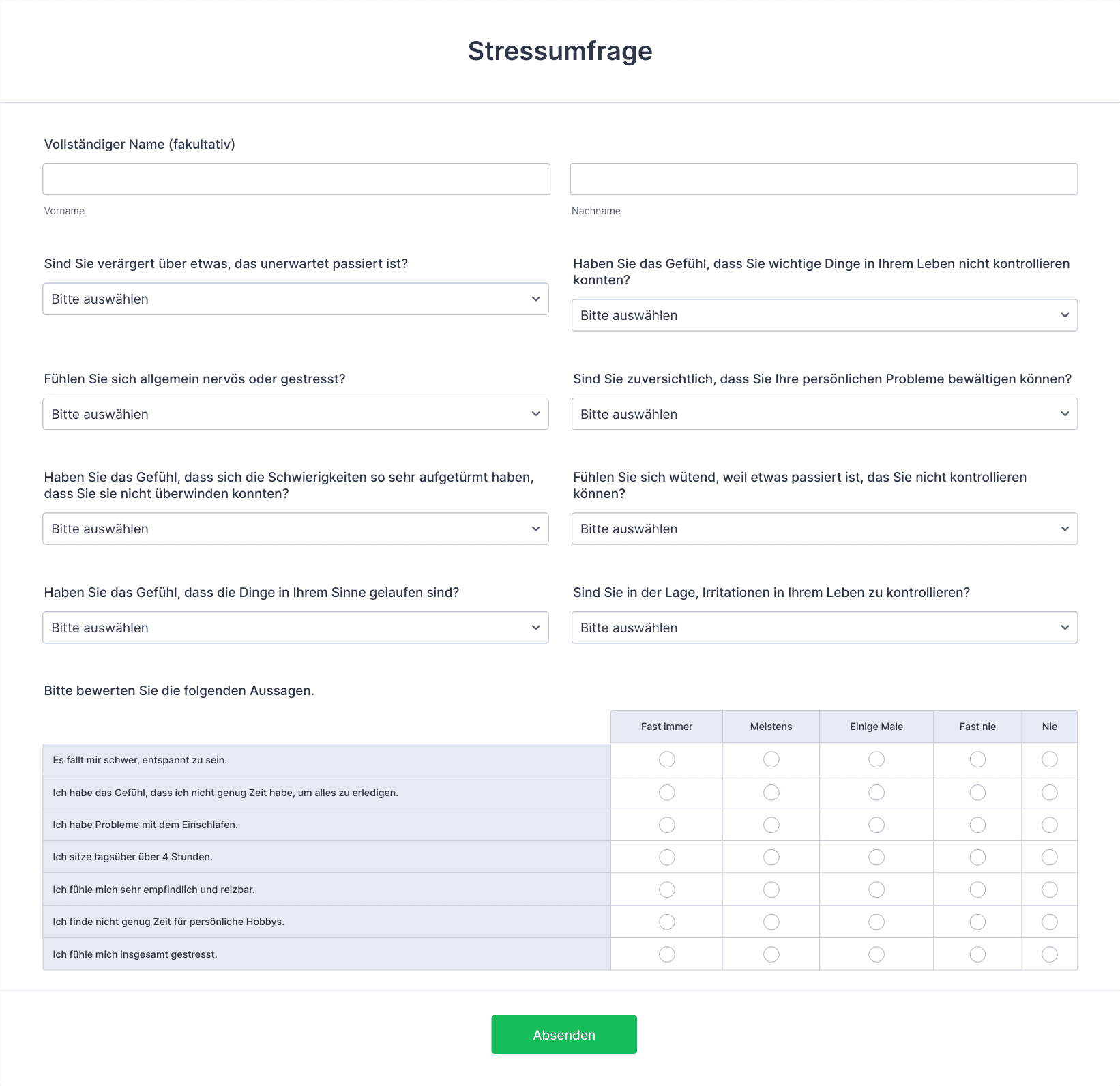 Stressumfrage

Vollständiger Name (fakultativ)

Vorname

Nachname

Sind Sie verärgert über etwas, das unerwartet passiert ist?

Bitte auswählen

Haben Sie das Gefühl, dass Sie wichtige Dinge in Ihrem Leben nicht kontrollieren konnten?

Bitte auswählen

Fühlen Sie sich allgemein nervös oder gestresst?

Bitte auswählen

Sind Sie zuversichtlich, dass Sie Ihre persönlichen Probleme bewältigen können?

Bitte auswählen

Haben Sie das Gefühl, dass sich die Schwierigkeiten so sehr aufgetürmt haben, dass Sie sie nicht überwinden konnten?

Bitte auswählen

Fühlen Sie sich wütend, weil etwas passiert ist, das Sie nicht kontrollieren können?

Bitte auswählen

Haben Sie das Gefühl, dass die Dinge in Ihrem Sinne gelaufen sind?

Bitte auswählen

Sind Sie in der Lage, Irritationen in Ihrem Leben zu kontrollieren?

Bitte auswählen

Bitte bewerten Sie die folgenden Aussagen.

| | Fast immer | Meistens | Einige Male | Fast nie | Nie |
|---|---|---|---|---|---|
| Es fällt mir schwer, entspannt zu sein. | | | | | |
| Ich habe das Gefühl, dass ich nicht genug Zeit habe, um alles zu erledigen. | | | | | |
| Ich habe Probleme mit dem Einschlafen. | | | | | |
| Ich sitze tagsüber über 4 Stunden. | | | | | |
| Ich fühle mich sehr empfindlich und reizbar. | | | | | |
| Ich finde nicht genug Zeit für persönliche Hobbys. | | | | | |
| Ich fühle mich insgesamt gestresst. | | | | | |

Absenden